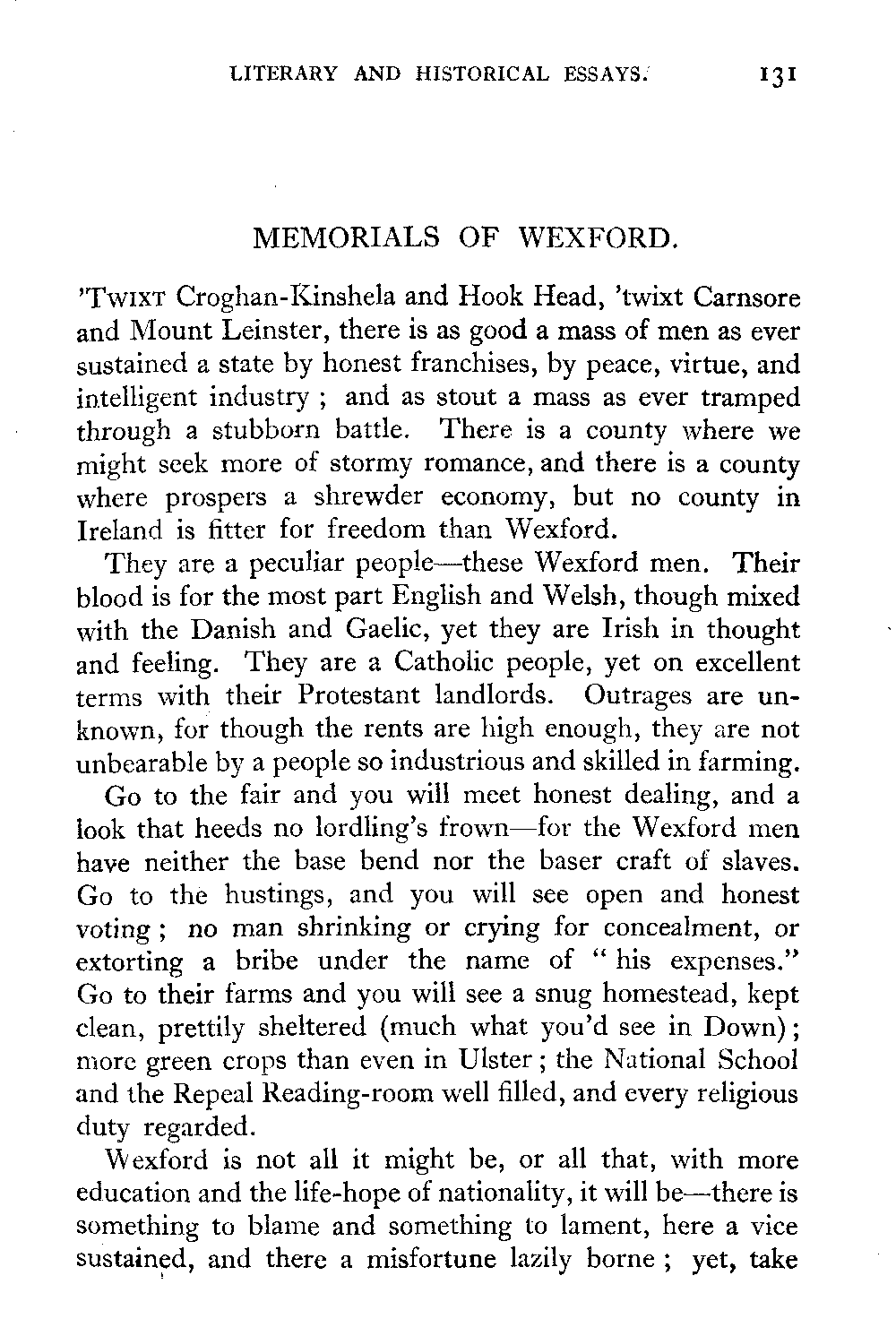 LITERARY AND HISTORICAL ESSAYS. 131

MEMORIALS OF WEXFORD.

'TWIXT Croghan-Kinshela and Hook Head, 'twixt Carnsore and Mount Leinster, there is as good a mass of men as ever sustained a state by honest franchises, by peace, virtue, and intelligent industry ; and as stout a mass as ever tramped through a stubborn battle. There is a county where we might seek more of stormy romance, and there is a county where prospers a shrewder economy, but no county in Ireland is fitter for freedom than Wexford.

They are a peculiar people—these Wexford men. Their blood is for the most part English and Welsh, though mixed with the Danish and Gaelic, yet they are Irish in thought and feeling. They are a Catholic people, yet on excellent terms with their Protestant landlords. Outrages are unknown, for though the rents are high enough, they are not unbearable by a people so industrious and skilled in farming.

Go to the fair and you will meet honest dealing, and a look that heeds no lordling's frown—for the Wexford men have neither the base bend nor the baser craft of slaves. Go to the hustings, and you will see open and honest voting ; no man shrinking or crying for concealment, or extorting a bribe under the name of " his expenses." Go to their farms and you will see a snug homestead, kept clean, prettily sheltered (much what you'd see in Down) ; more green crops than even in Ulster ; the National School and the Repeal Reading-room well filled, and every religious duty regarded.

Wexford is not all it might be, or all that, with more education and the life-hope of nationality, it will be—there is something to blame and something to lament, here a vice sustained, and there a misfortune lazily borne ; yet, take